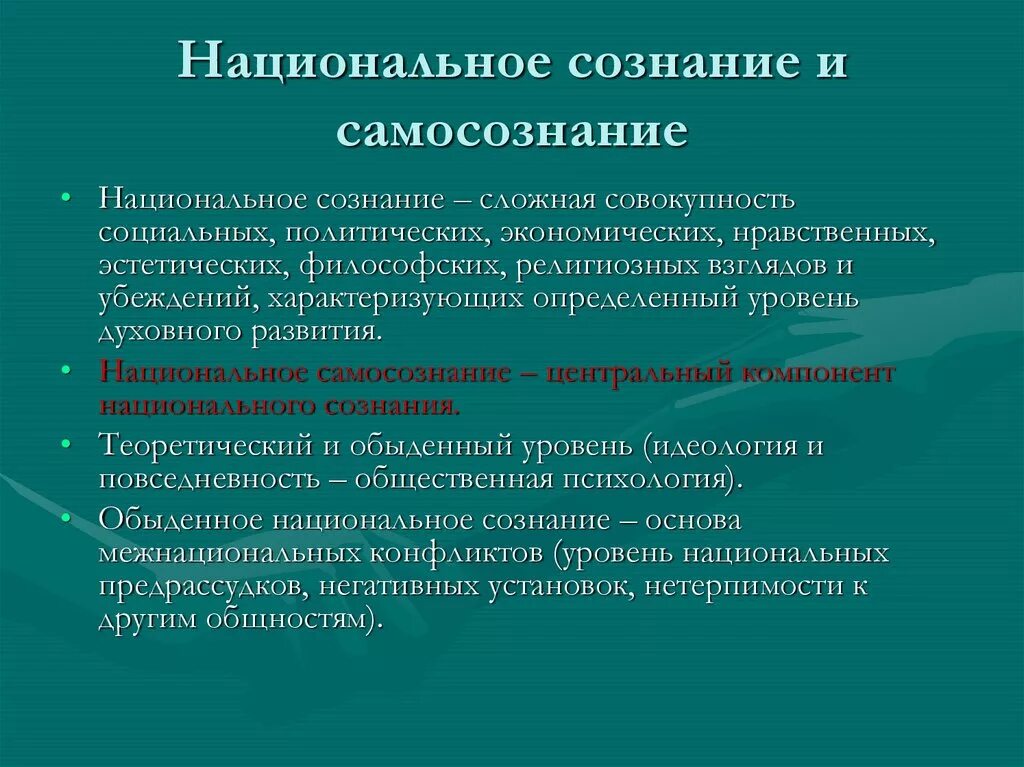 Национальное сознание и самосознание

• Национальное сознание – сложная совокупность социальных, политических, экономических, нравственных, эстетических, философских, религиозных взглядов и убеждений, характеризующих определенный уровень духовного развития.
• Национальное самосознание – центральный компонент национального сознания.
• Теоретический и обыденный уровень (идеология и повседневность – общественная психология).
• Обыденное национальное сознание – основа межнациональных конфликтов (уровень национальных предрассудков, негативных установок, нетерпимости к другим общностям).